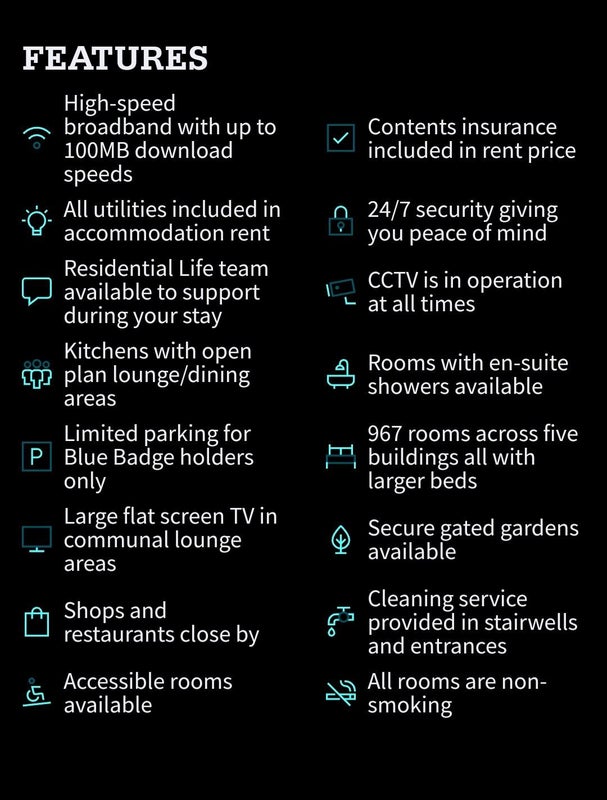 FEATURES

High-speed broadband with up to 100MB download speeds

All utilities included in accommodation rent

Residential Life team available to support during your stay

Kitchens with open plan lounge/dining areas

P

Limited parking for Blue Badge holders only

Large flat screen TV in communal lounge areas

Shops and restaurants close by

Accessible rooms available

Contents insurance included in rent price

24/7 security giving you peace of mind

CCTV is in operation at all times

Rooms with en-suite showers available

967 rooms across five buildings all with larger beds

Secure gated gardens available

Cleaning service provided in stairwells and entrances

All rooms are non-smoking